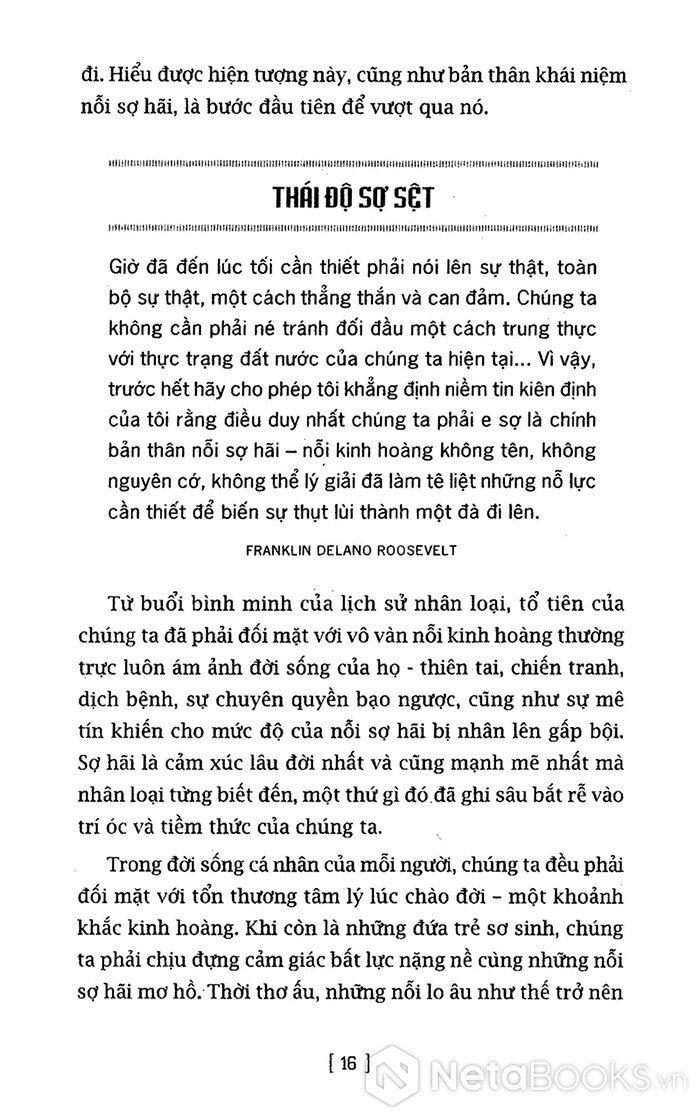 đi. Hiểu được hiện tượng này, cũng như bản thân khái niệm nỗi sợ hãi, là bước đầu tiên để vượt qua nó.

THÁI ĐỘ SỢ SỆT

Giờ đã đến lúc tối cần thiết phải nói lên sự thật, toàn bộ sự thật, một cách thẳng thắn và can đảm. Chúng ta không cần phải né tránh đối đầu một cách trung thực với thực trạng đất nước của chúng ta hiện tại... Vì vậy, trước hết hãy cho phép tôi khẳng định niềm tin kiên định của tôi rằng điều duy nhất chúng ta phải e sợ là chính bản thân nỗi sợ hãi – nỗi kinh hoàng không tên, không nguyên cớ, không thể lý giải đã làm tê liệt những nỗ lực cần thiết để biến sự thụt lùi thành một đà đi lên.

FRANKLIN DELANO ROOSEVELT

Từ buổi bình minh của lịch sử nhân loại, tổ tiên của chúng ta đã phải đối mặt với vô vàn nỗi kinh hoàng thường trực luôn ám ảnh đời sống của họ - thiên tai, chiến tranh, dịch bệnh, sự chuyên quyền bạo ngược, cũng như sự mê tín khiến cho mức độ của nỗi sợ hãi bị nhân lên gấp bội. Sợ hãi là cảm xúc lâu đời nhất và cũng mạnh mẽ nhất mà nhân loại từng biết đến, một thứ gì đó đã ghi sâu bắt rễ vào trí óc và tiềm thức của chúng ta.

Trong đời sống cá nhân của mỗi người, chúng ta đều phải đối mặt với tổn thương tâm lý lúc chào đời – một khoảnh khắc kinh hoàng. Khi còn là những đứa trẻ sơ sinh, chúng ta phải chịu đựng cảm giác bất lực nặng nề cùng những nỗi sợ hãi mơ hồ. Thời thơ ấu, những nỗi lo âu như thế trở nên

[ 16 ]

NetaBooks.vn